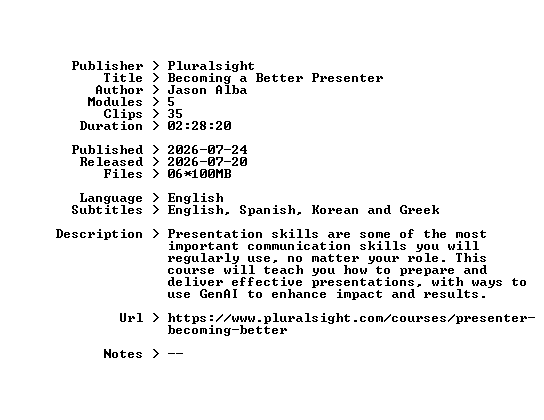 Publisher > Pluralsight
Title > Becoming a Better Presenter
Author > Jason Alba
Modules > 5
Clips > 35
Duration > 02:28:20

Published > 2026-07-24
Released > 2026-07-20
Files > 06*100MB

Language > English
Subtitles > English, Spanish, Korean and Greek

Description > Presentation skills are some of the most important communication skills you will regularly use, no matter your role. This course will teach you how to prepare and deliver effective presentations, with ways to use GenAI to enhance impact and results.

Url > https://www.pluralsight.com/courses/presenter-becoming-better

Notes > --